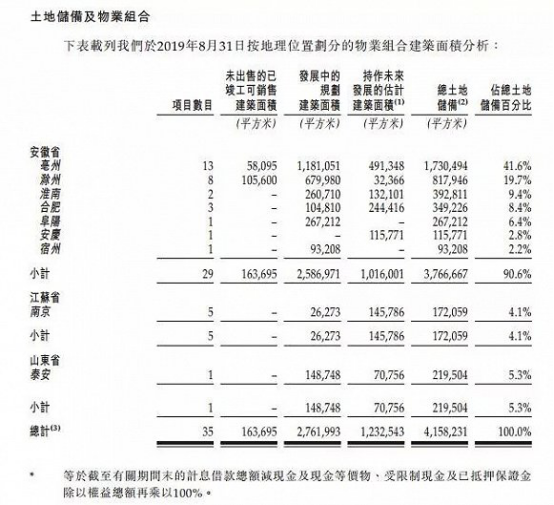 土地儲備及物業組合

下表載列我們於2019年8月31日按地理位置劃分的物業組合建築面積分析：

| | 項目數目 | 未出售的已竣工可銷售建築面積 | 發展中的規劃建築面積 | 持作未來發展的估計建築面積$^{(1)}$ | 總土地儲備$^{(2)}$ | 佔總土地儲備百分比 |
|---|---|---|---|---|---|---|
| | | (平方米) | (平方米) | (平方米) | (平方米) | |
| 安徽省 | | | | | | |
| 亳州 | 13 | 58,095 | 1,181,051 | 491,348 | 1,730,494 | 41.6% |
| 滁州 | 8 | 105,600 | 679,980 | 32,366 | 817,946 | 19.7% |
| 淮南 | 2 | – | 260,710 | 132,101 | 392,811 | 9.4% |
| 合肥 | 3 | – | 104,810 | 244,416 | 349,226 | 8.4% |
| 阜陽 | 1 | – | 267,212 | – | 267,212 | 6.4% |
| 安慶 | 1 | – | – | 115,771 | 115,771 | 2.8% |
| 宿州 | 1 | – | 93,208 | – | 93,208 | 2.2% |
| 小計 | 29 | 163,695 | 2,586,971 | 1,016,001 | 3,766,667 | 90.6% |
| 江蘇省 | | | | | | |
| 南京 | 5 | – | 26,273 | 145,786 | 172,059 | 4.1% |
| 小計 | 5 | – | 26,273 | 145,786 | 172,059 | 4.1% |
| 山東省 | | | | | | |
| 泰安 | 1 | – | 148,748 | 70,756 | 219,504 | 5.3% |
| 小計 | 1 | – | 148,748 | 70,756 | 219,504 | 5.3% |
| 總計$^{(3)}$ | 35 | 163,695 | 2,761,993 | 1,232,543 | 4,158,231 | 100.0% |

* 等於截至有關期間末的計息借款總額減現金及現金等價物、受限制現金及已抵押保證金除以權益總額再乘以100%。